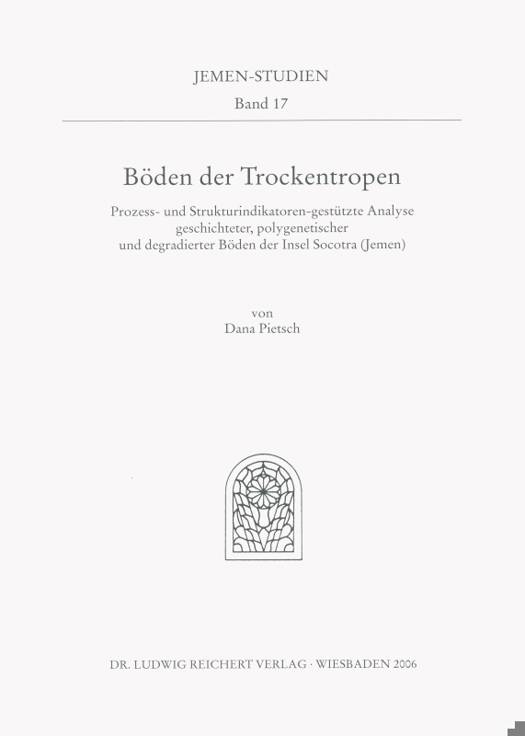 JEMEN-STUDIEN

Band 17

Böden der Trockentropen

Prozess- und Strukturindikatoren-gestützte Analyse geschichteter, polygenetischer und degradierter Böden der Insel Socotra (Jemen)

von
Dana Pietsch

DR. LUDWIG REICHERT VERLAG · WIESBADEN 2006